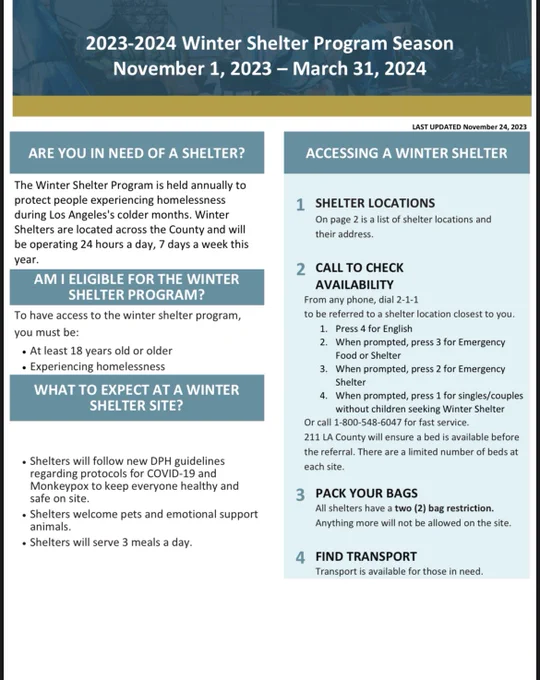 2023-2024 Winter Shelter Program Season
November 1, 2023 – March 31, 2024

LAST UPDATED November 24, 2023

ARE YOU IN NEED OF A SHELTER?

The Winter Shelter Program is held annually to protect people experiencing homelessness during Los Angeles's colder months. Winter Shelters are located across the County and will be operating 24 hours a day, 7 days a week this year.

AM I ELIGIBLE FOR THE WINTER SHELTER PROGRAM?

To have access to the winter shelter program, you must be:

• At least 18 years old or older
• Experiencing homelessness

WHAT TO EXPECT AT A WINTER SHELTER SITE?

• Shelters will follow new DPH guidelines regarding protocols for COVID-19 and Monkeypox to keep everyone healthy and safe on site.
• Shelters welcome pets and emotional support animals.
• Shelters will serve 3 meals a day.

ACCESSING A WINTER SHELTER

1 SHELTER LOCATIONS
On page 2 is a list of shelter locations and their address.

2 CALL TO CHECK AVAILABILITY
From any phone, dial 2-1-1
to be referred to a shelter location closest to you.
1. Press 4 for English
2. When prompted, press 3 for Emergency Food or Shelter
3. When prompted, press 2 for Emergency Shelter
4. When prompted, press 1 for singles/couples without children seeking Winter Shelter
Or call 1-800-548-6047 for fast service.
211 LA County will ensure a bed is available before the referral. There are a limited number of beds at each site.

3 PACK YOUR BAGS
All shelters have a two (2) bag restriction. Anything more will not be allowed on the site.

4 FIND TRANSPORT
Transport is available for those in need.